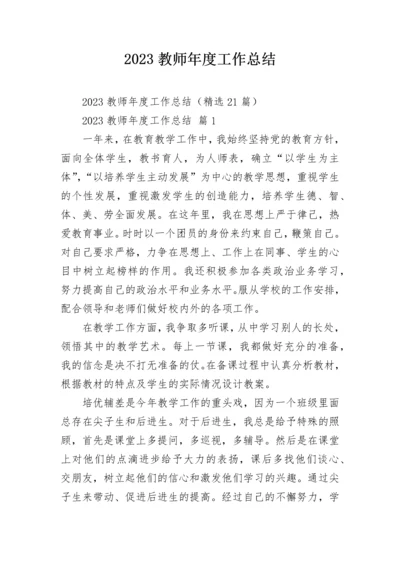 2023 教师年度工作总结

2023 教师年度工作总结（精选 21 篇）

2023 教师年度工作总结 篇 1

一年来，在教育教学工作中，我始终坚持党的教育方针，面向全体学生，教书育人，为人师表，确立“以学生为主体”，“以培养学生主动发展”为中心的教学思想，重视学生的个性发展，重视激发学生的创造能力，培养学生德、智、体、美、劳全面发展。在这年里，我在思想上严于律己，热爱教育事业。时时以一个团员的身份来约束自己，鞭策自己。对自己要求严格，力争在思想上、工作上在同事、学生的心目中树立起榜样的作用。我还积极参加各类政治业务学习，努力提高自己的政治水平和业务水平。服从学校的工作安排，配合领导和老师们做好校内外的各项工作。

在教学工作方面，我争取多听课，从中学习别人的长处，领悟其中的教学艺术。每上一节课，我都做好充分的准备，我的信念是决不打无准备的仗。在备课过程中认真分析教材，根据教材的特点及学生的实际情况设计教案。

培优辅差是今年教学工作的重头戏，因为一个班级里面总存在尖子生和后进生。对于后进生，我总是给予特殊的照顾，首先是课堂上多提问，多巡视，多辅导。然后是在课堂上对他们的点滴进步给予大力的表扬，课后多找他们谈心、交朋友，树立起他们的信心和激发他们学习的兴趣。通过尖子生来带动、促进后进生的提高。经过自己的不懈努力，学